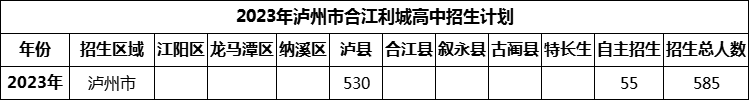 2023年泸州市合江利城高中招生计划

| 年份 | 招生区域 | 江阳区 | 龙马潭区 | 纳溪区 | 泸县 | 合江县 | 叙永县 | 古蔺县 | 特长生 | 自主招生 | 招生总人数 |
|---|---|---|---|---|---|---|---|---|---|---|---|
| 2023年 | 泸州市 | | | | 530 | | | | | 55 | 585 |